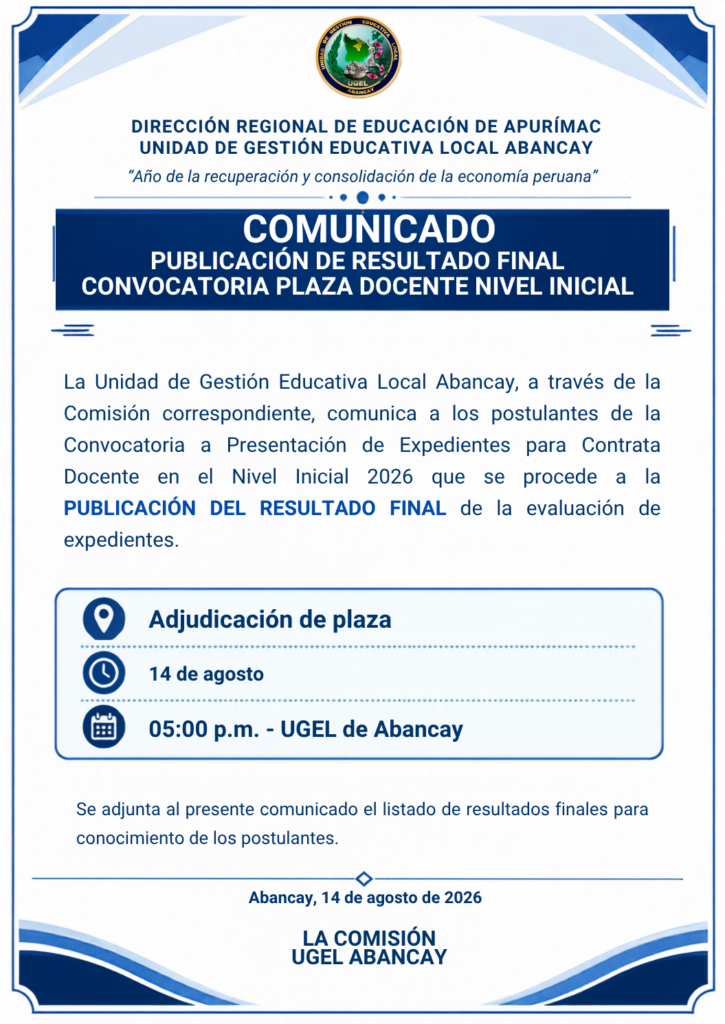 UNIDAD DE GESTIÓN EDUCATIVA LOCAL
UGEL
ABANCAY

DIRECCIÓN REGIONAL DE EDUCACIÓN DE APURÍMAC
UNIDAD DE GESTIÓN EDUCATIVA LOCAL ABANCAY

"Año de la recuperación y consolidación de la economía peruana"

COMUNICADO
PUBLICACIÓN DE RESULTADO FINAL
CONVOCATORIA PLAZA DOCENTE NIVEL INICIAL

La Unidad de Gestión Educativa Local Abancay, a través de la Comisión correspondiente, comunica a los postulantes de la Convocatoria a Presentación de Expedientes para Contrata Docente en el Nivel Inicial 2026 que se procede a la PUBLICACIÓN DEL RESULTADO FINAL de la evaluación de expedientes.

Adjudicación de plaza

14 de agosto

05:00 p.m. - UGEL de Abancay

Se adjunta al presente comunicado el listado de resultados finales para conocimiento de los postulantes.

Abancay, 14 de agosto de 2026

LA COMISIÓN
UGEL ABANCAY